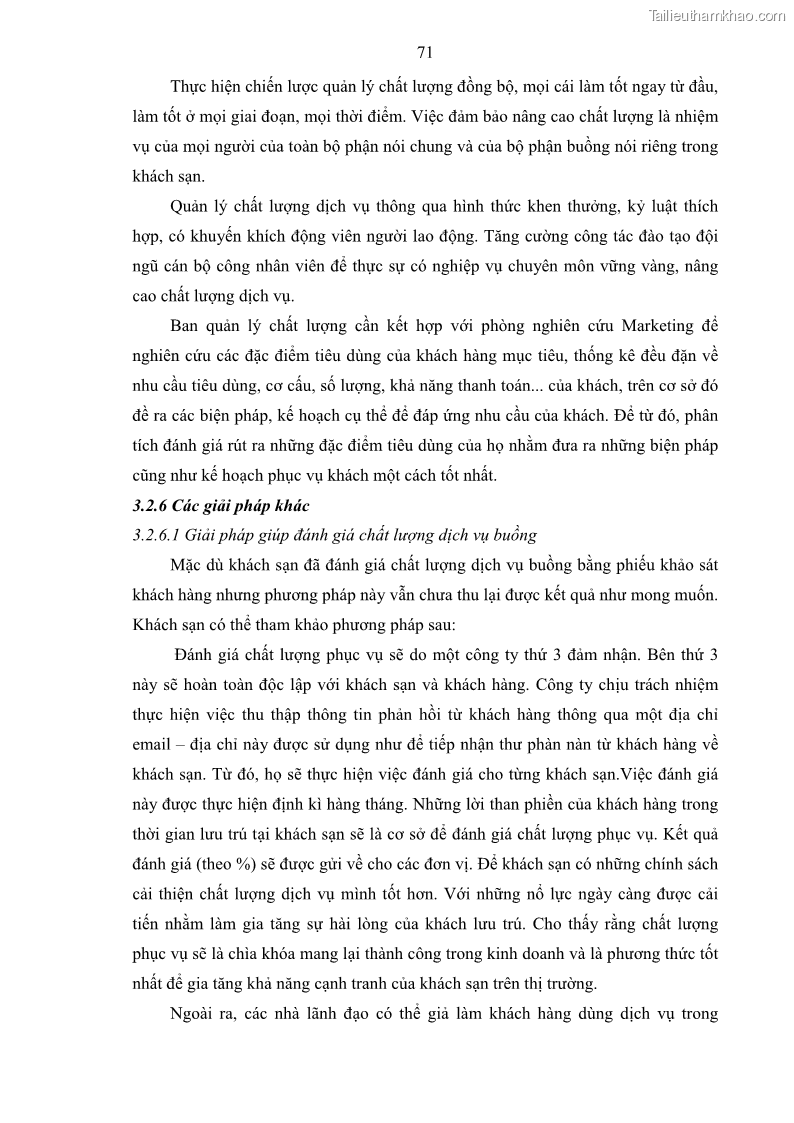 Tailieuthamkhao.com

71

Thực hiện chiến lược quản lý chất lượng đồng bộ, mọi cái làm tốt ngay từ đầu, làm tốt ở mọi giai đoạn, mọi thời điểm. Việc đảm bảo nâng cao chất lượng là nhiệm vụ của mọi người của toàn bộ phận nói chung và của bộ phận buồng nói riêng trong khách sạn.

Quản lý chất lượng dịch vụ thông qua hình thức khen thưởng, kỷ luật thích hợp, có khuyến khích động viên người lao động. Tăng cường công tác đào tạo đội ngũ cán bộ công nhân viên để thực sự có nghiệp vụ chuyên môn vững vàng, nâng cao chất lượng dịch vụ.

Ban quản lý chất lượng cần kết hợp với phòng nghiên cứu Marketing để nghiên cứu các đặc điểm tiêu dùng của khách hàng mục tiêu, thống kê đều đặn về nhu cầu tiêu dùng, cơ cấu, số lượng, khả năng thanh toán... của khách, trên cơ sở đó đề ra các biện pháp, kế hoạch cụ thể để đáp ứng nhu cầu của khách. Để từ đó, phân tích đánh giá rút ra những đặc điểm tiêu dùng của họ nhằm đưa ra những biện pháp cũng như kế hoạch phục vụ khách một cách tốt nhất.

3.2.6 Các giải pháp khác

3.2.6.1 Giải pháp giúp đánh giá chất lượng dịch vụ buồng

Mặc dù khách sạn đã đánh giá chất lượng dịch vụ buồng bằng phiếu khảo sát khách hàng nhưng phương pháp này vẫn chưa thu lại được kết quả như mong muốn. Khách sạn có thể tham khảo phương pháp sau:

Đánh giá chất lượng phục vụ sẽ do một công ty thứ 3 đảm nhận. Bên thứ 3 này sẽ hoàn toàn độc lập với khách sạn và khách hàng. Công ty chịu trách nhiệm thực hiện việc thu thập thông tin phản hồi từ khách hàng thông qua một địa chỉ email – địa chỉ này được sử dụng như để tiếp nhận thư phàn nàn từ khách hàng về khách sạn. Từ đó, họ sẽ thực hiện việc đánh giá cho từng khách sạn.Việc đánh giá này được thực hiện định kì hàng tháng. Những lời than phiền của khách hàng trong thời gian lưu trú tại khách sạn sẽ là cơ sở để đánh giá chất lượng phục vụ. Kết quả đánh giá (theo %) sẽ được gửi về cho các đơn vị. Để khách sạn có những chính sách cải thiện chất lượng dịch vụ mình tốt hơn. Với những nổ lực ngày càng được cải tiến nhằm làm gia tăng sự hài lòng của khách lưu trú. Cho thấy rằng chất lượng phục vụ sẽ là chìa khóa mang lại thành công trong kinh doanh và là phương thức tốt nhất để gia tăng khả năng cạnh tranh của khách sạn trên thị trường.

Ngoài ra, các nhà lãnh đạo có thể giả làm khách hàng dùng dịch vụ trong